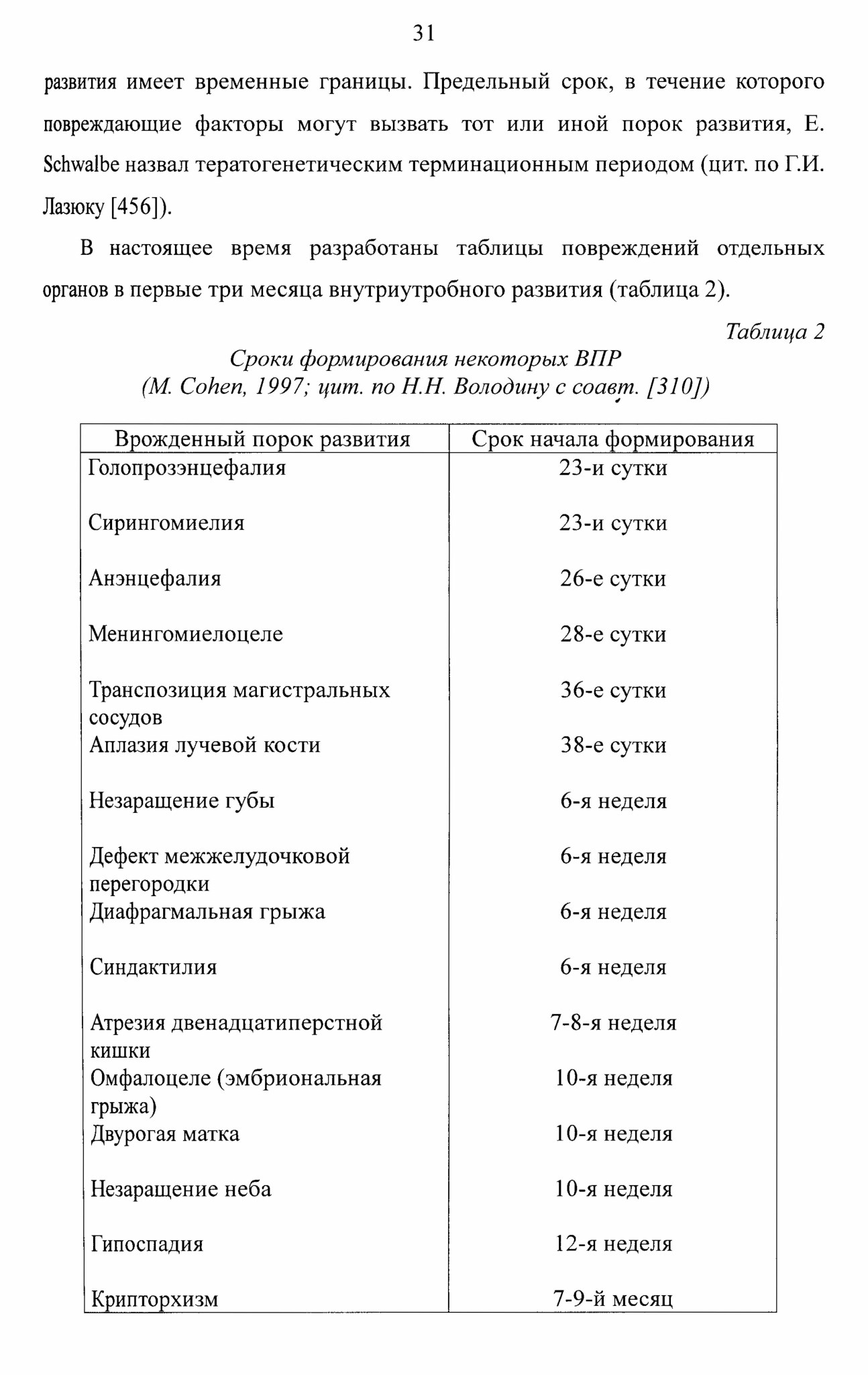 31

развития имеет временные границы. Предельный срок, в течение которого повреждающие факторы могут вызвать тот или иной порок развития, E. Schwalbe назвал тератогенетическим терминационным периодом (цит. по Г.И. Лазюку [456]).

В настоящее время разработаны таблицы повреждений отдельных органов в первые три месяца внутриутробного развития (таблица 2).

Таблица 2

Сроки формирования некоторых ВПР
(M. Cohen, 1997; цит. по Н.Н. Володину с соавт. [310])

| Врожденный порок развития | Срок начала формирования |
|---|---|
| Голопрозэнцефалия | 23-и сутки |
| Сирингомиелия | 23-и сутки |
| Анэнцефалия | 26-е сутки |
| Менингомиелоцеле | 28-е сутки |
| Транспозиция магистральных сосудов | 36-е сутки |
| Аплазия лучевой кости | 38-е сутки |
| Незаращение губы | 6-я неделя |
| Дефект межжелудочковой перегородки | 6-я неделя |
| Диафрагмальная грыжа | 6-я неделя |
| Синдактилия | 6-я неделя |
| Атрезия двенадцатиперстной кишки | 7-8-я неделя |
| Омфалоцеле (эмбриональная грыжа) | 10-я неделя |
| Двурогая матка | 10-я неделя |
| Незаращение неба | 10-я неделя |
| Гипоспадия | 12-я неделя |
| Крипторхизм | 7-9-й месяц |